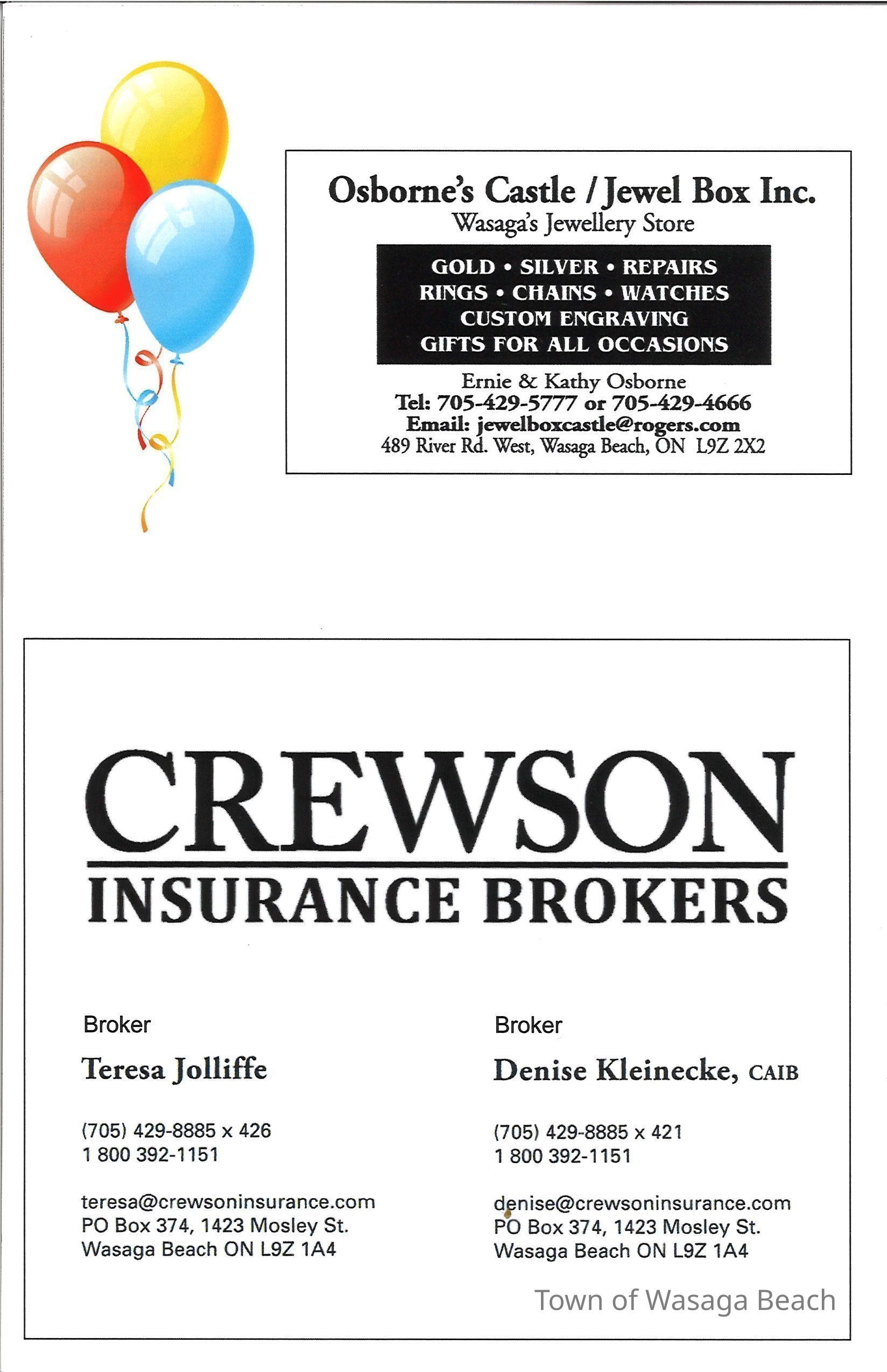 Osborne's Castle / Jewel Box Inc.
Wasaga's Jewellery Store

GOLD • SILVER • REPAIRS
RINGS • CHAINS • WATCHES
CUSTOM ENGRAVING
GIFTS FOR ALL OCCASIONS

Ernie & Kathy Osborne
Tel: 705-429-5777 or 705-429-4666
Email: jewelboxcastle@rogers.com
489 River Rd. West, Wasaga Beach, ON L9Z 2X2

CREWSON
INSURANCE BROKERS

Broker
Teresa Jolliffe

(705) 429-8885 x 426
1 800 392-1151

teresa@crewsoninsurance.com
PO Box 374, 1423 Mosley St.
Wasaga Beach ON L9Z 1A4

Broker
Denise Kleinecke, CAIB

(705) 429-8885 x 421
1 800 392-1151

denise@crewsoninsurance.com
PO Box 374, 1423 Mosley St.
Wasaga Beach ON L9Z 1A4

Town of Wasaga Beach